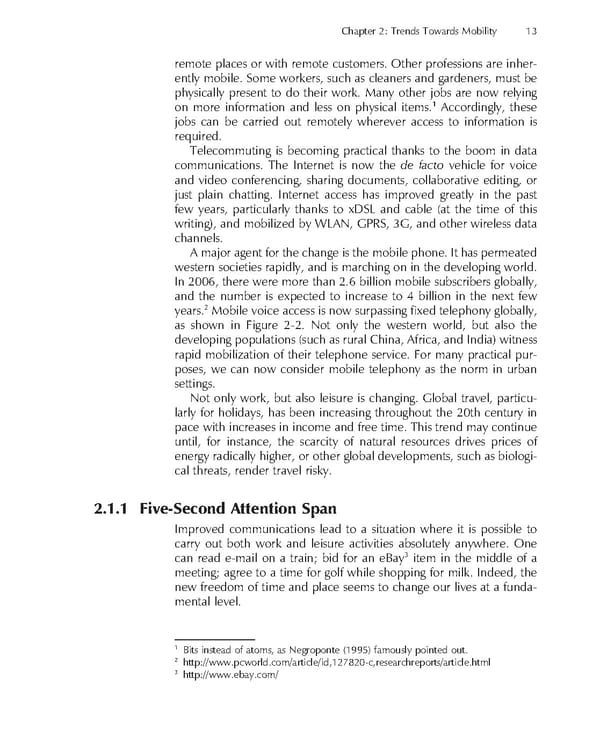 Chapter 2: Trends Towards Mobility 13

remote places or with remote customers. Other professions are inherently mobile. Some workers, such as cleaners and gardeners, must be physically present to do their work. Many other jobs are now relying on more information and less on physical items.$^1$ Accordingly, these jobs can be carried out remotely wherever access to information is required.

Telecommuting is becoming practical thanks to the boom in data communications. The Internet is now the de facto vehicle for voice and video conferencing, sharing documents, collaborative editing, or just plain chatting. Internet access has improved greatly in the past few years, particularly thanks to xDSL and cable (at the time of this writing), and mobilized by WLAN, GPRS, 3G, and other wireless data channels.

A major agent for the change is the mobile phone. It has permeated western societies rapidly, and is marching on in the developing world. In 2006, there were more than 2.6 billion mobile subscribers globally, and the number is expected to increase to 4 billion in the next few years.$^2$ Mobile voice access is now surpassing fixed telephony globally, as shown in Figure 2-2. Not only the western world, but also the developing populations (such as rural China, Africa, and India) witness rapid mobilization of their telephone service. For many practical purposes, we can now consider mobile telephony as the norm in urban settings.

Not only work, but also leisure is changing. Global travel, particularly for holidays, has been increasing throughout the 20th century in pace with increases in income and free time. This trend may continue until, for instance, the scarcity of natural resources drives prices of energy radically higher, or other global developments, such as biological threats, render travel risky.

2.1.1 Five-Second Attention Span

Improved communications lead to a situation where it is possible to carry out both work and leisure activities absolutely anywhere. One can read e-mail on a train; bid for an eBay$^3$ item in the middle of a meeting; agree to a time for golf while shopping for milk. Indeed, the new freedom of time and place seems to change our lives at a fundamental level.

$^1$ Bits instead of atoms, as Negroponte (1995) famously pointed out.
$^2$ http://www.pcworld.com/article/id,127820-c,researchreports/article.html
$^3$ http://www.ebay.com/